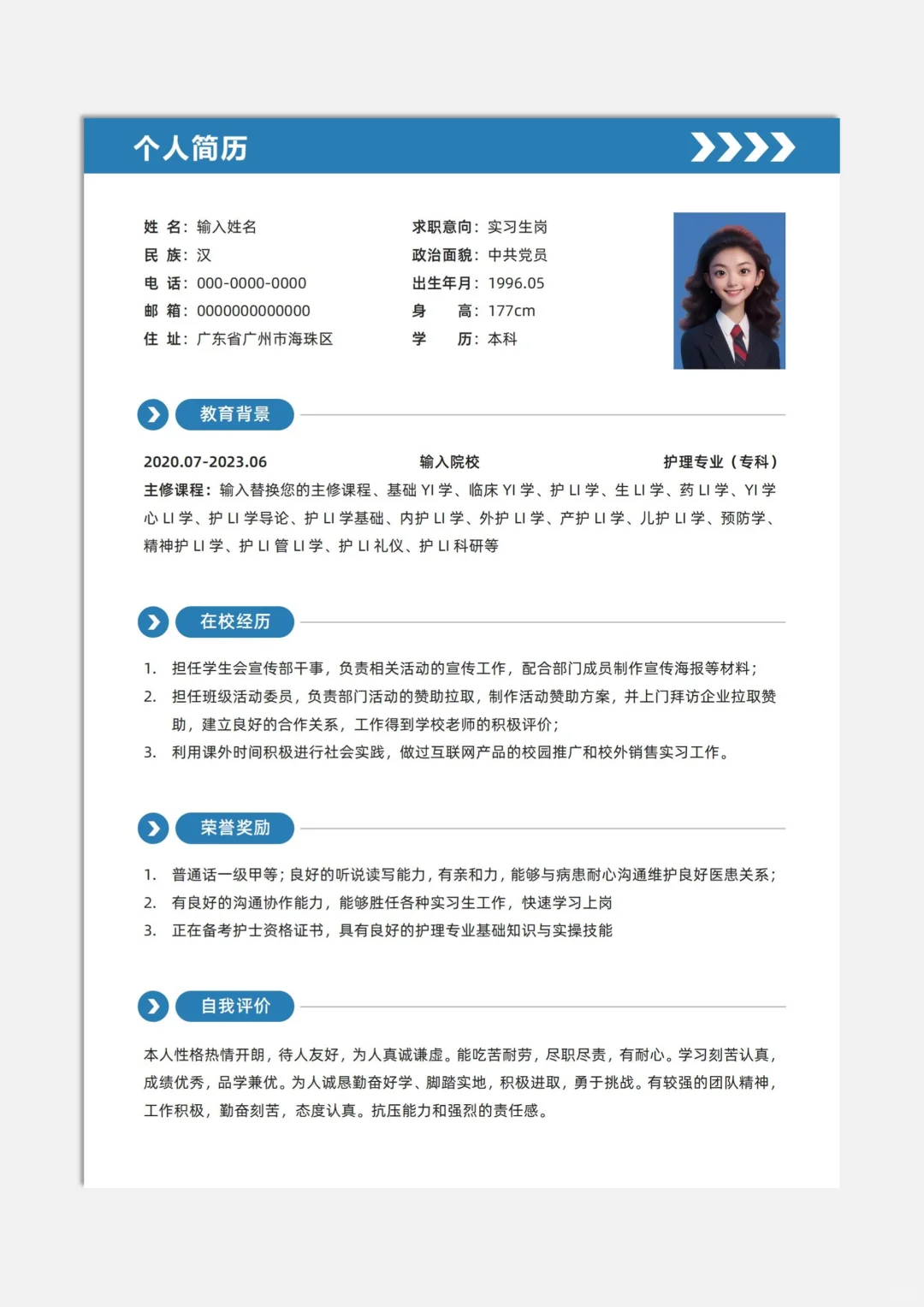 个人简历

姓 名：输入姓名
民 族：汉
电 话：000-0000-0000
邮 箱：0000000000000
住 址：广东省广州市海珠区

求职意向：实习生岗
政治面貌：中共党员
出生年月：1996.05
身 高：177cm
学 历：本科

教育背景

2020.07-2023.06 输入院校 护理专业（专科）

主修课程：输入替换您的主修课程、基础 YI 学、临床 YI 学、护 LI 学、生 LI 学、药 LI 学、YI 学心 LI 学、护 LI 学导论、护 LI 学基础、内护 LI 学、外护 LI 学、产护 LI 学、儿护 LI 学、预防学、精神护 LI 学、护 LI 管 LI 学、护 LI 礼仪、护 LI 科研等

在校经历

1. 担任学生会宣传部干事，负责相关活动的宣传工作，配合部门成员制作宣传海报等材料；
2. 担任班级活动委员，负责部门活动的赞助拉取，制作活动赞助方案，并上门拜访企业拉取赞助，建立良好的合作关系，工作得到学校老师的积极评价；
3. 利用课外时间积极进行社会实践，做过互联网产品的校园推广和校外销售实习工作。

荣誉奖励

1. 普通话一级甲等；良好的听说读写能力，有亲和力，能够与病患耐心沟通维护良好医患关系；
2. 有良好的沟通协作能力，能够胜任各种实习生工作，快速学习上岗
3. 正在备考护士资格证书，具有良好的护理专业基础知识与实操技能

自我评价

本人性格热情开朗，待人友好，为人真诚谦虚。能吃苦耐劳，尽职尽责，有耐心。学习刻苦认真，成绩优秀，品学兼优。为人诚恳勤奋好学、脚踏实地，积极进取，勇于挑战。有较强的团队精神，工作积极，勤奋刻苦，态度认真。抗压能力和强烈的责任感。